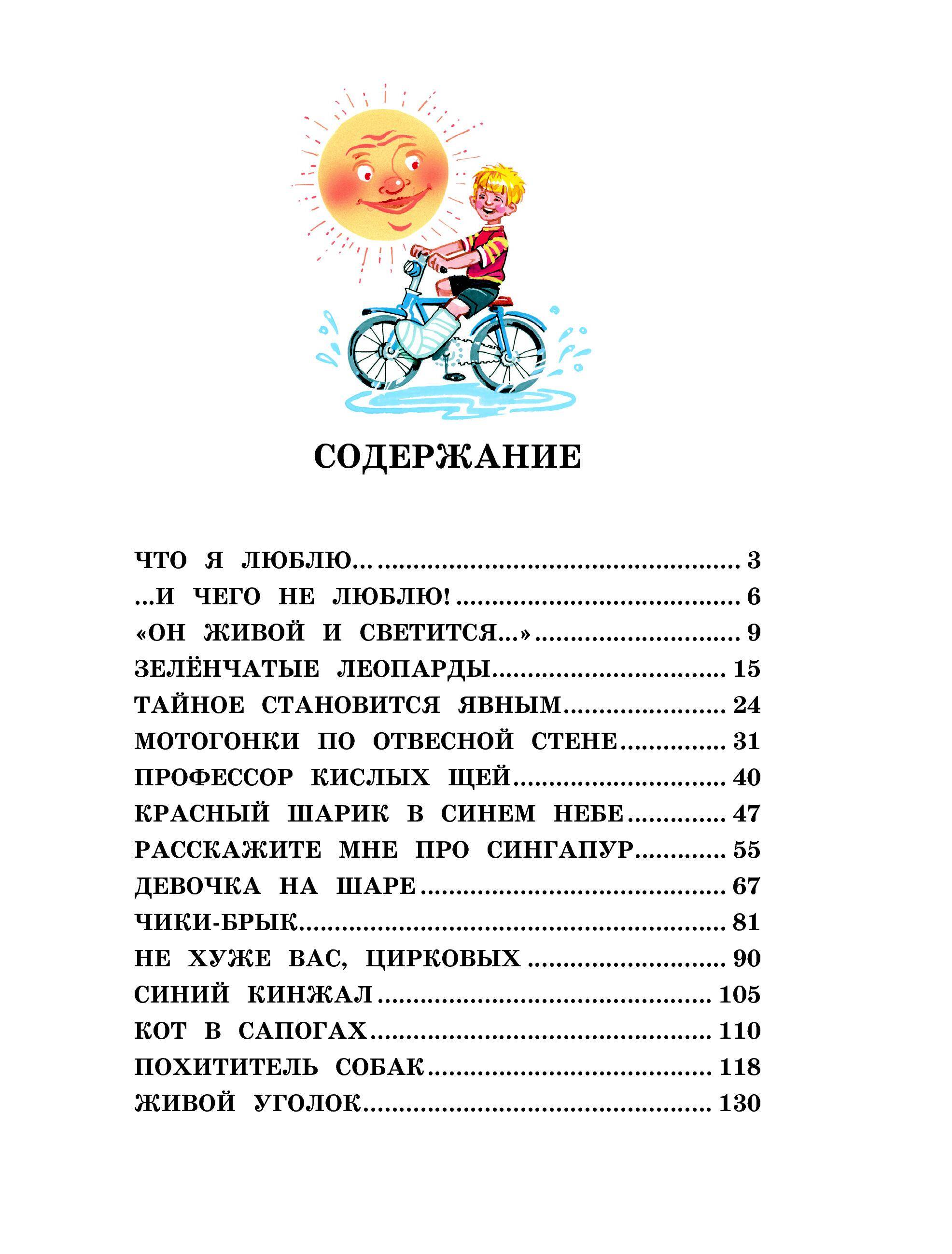 СОДЕРЖАНИЕ

ЧТО Я ЛЮБЛЮ... 3
...И ЧЕГО НЕ ЛЮБЛЮ! 6
«ОН ЖИВОЙ И СВЕТИТСЯ...» 9
ЗЕЛЁНЧАТЫЕ ЛЕОПАРДЫ 15
ТАЙНОЕ СТАНОВИТСЯ ЯВНЫМ 24
МОТОГОНКИ ПО ОТВЕСНОЙ СТЕНЕ 31
ПРОФЕССОР КИСЛЫХ ЩЕЙ 40
КРАСНЫЙ ШАРИК В СИНЕМ НЕБЕ 47
РАССКАЖИТЕ МНЕ ПРО СИНГАПУР 55
ДЕВОЧКА НА ШАРЕ 67
ЧИКИ-БРЫК 81
НЕ ХУЖЕ ВАС, ЦИРКОВЫХ 90
СИНИЙ КИНЖАЛ 105
КОТ В САПОГАХ 110
ПОХИТИТЕЛЬ СОБАК 118
ЖИВОЙ УГОЛОК 130